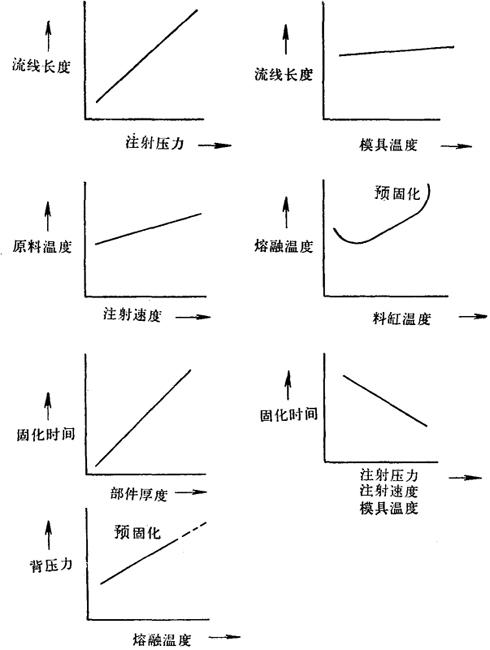 流线长度
注射压力

流线长度
模具温度

原料温度
注射速度

预固化
熔融温度
料缸温度

固化时间
部件厚度

固化时间
注射压力
注射速度
模具温度

预固化
背压力
熔融温度